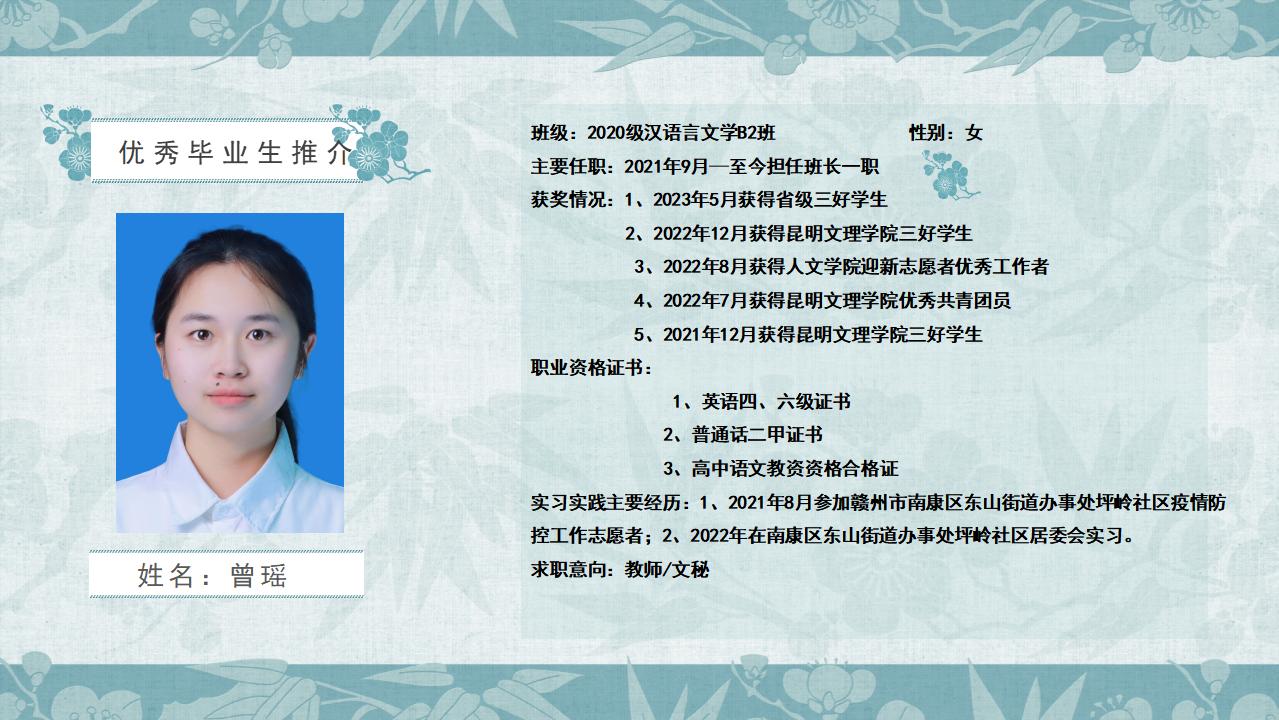 优秀毕业生推介

姓名：曾瑶

班级：2020级汉语言文学B2班 性别：女

主要任职：2021年9月—至今担任班长一职

获奖情况：1、2023年5月获得省级三好学生

2、2022年12月获得昆明文理学院三好学生

3、2022年8月获得人文学院迎新志愿者优秀工作者

4、2022年7月获得昆明文理学院优秀共青团员

5、2021年12月获得昆明文理学院三好学生

职业资格证书：

1、英语四、六级证书

2、普通话二甲证书

3、高中语文教资资格合格证

实习实践主要经历：1、2021年8月参加赣州市南康区东山街道办事处坪岭社区疫情防控工作志愿者；2、2022年在南康区东山街道办事处坪岭社区居委会实习。

求职意向：教师/文秘